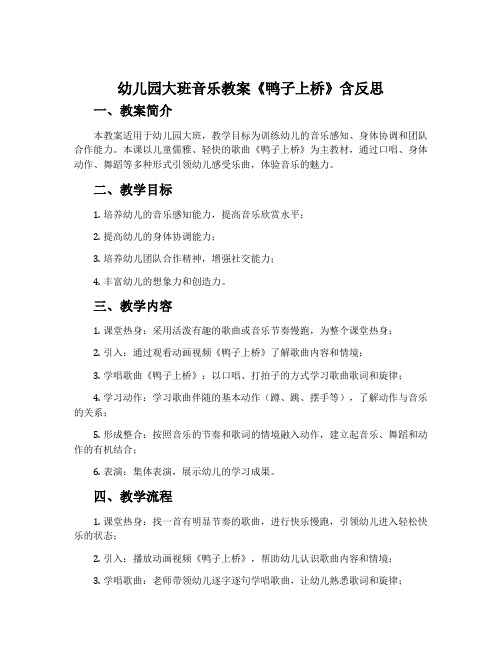 幼儿园大班音乐教案《鸭子上桥》含反思

一、教案简介

本教案适用于幼儿园大班，教学目标为训练幼儿的音乐感知、身体协调和团队合作能力。本课以儿童儒雅、轻快的歌曲《鸭子上桥》为主教材，通过口唱、身体动作、舞蹈等多种形式引领幼儿感受乐曲，体验音乐的魅力。

二、教学目标

1. 培养幼儿的音乐感知能力，提高音乐欣赏水平；

2. 提高幼儿的身体协调能力；

3. 培养幼儿团队合作精神，增强社交能力；

4. 丰富幼儿的想象力和创造力。

三、教学内容

1. 课堂热身：采用活泼有趣的歌曲或音乐节奏慢跑，为整个课堂热身；

2. 引入：通过观看动画视频《鸭子上桥》了解歌曲内容和情境；

3. 学唱歌曲《鸭子上桥》：以口唱、打拍子的方式学习歌曲歌词和旋律；

4. 学习动作：学习歌曲伴随的基本动作（蹲、跳、摆手等），了解动作与音乐的关系；

5. 形成整合：按照音乐的节奏和歌词的情境融入动作，建立起音乐、舞蹈和动作的有机结合；

6. 表演：集体表演，展示幼儿的学习成果。

四、教学流程

1. 课堂热身：找一首有明显节奏的歌曲，进行快乐慢跑，引领幼儿进入轻松快乐的状态；

2. 引入：播放动画视频《鸭子上桥》，帮助幼儿认识歌曲内容和情境；

3. 学唱歌曲：老师带领幼儿逐字逐句学唱歌曲，让幼儿熟悉歌词和旋律；